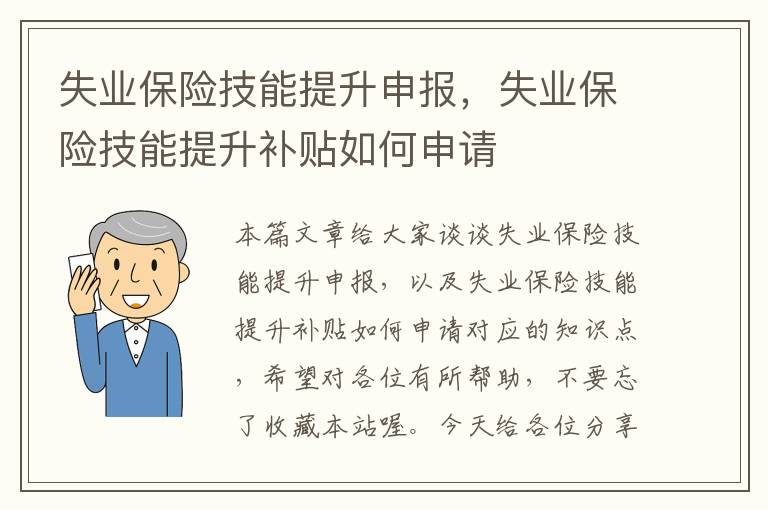 失业保险技能提升申报，失业保险技能提升补贴如何申请

本篇文章给大家谈谈失业保险技能提升申报，以及失业保险技能提升补贴如何申请对应的知识点，希望对各位有所帮助，不要忘了收藏本站喔。今天给各位分享